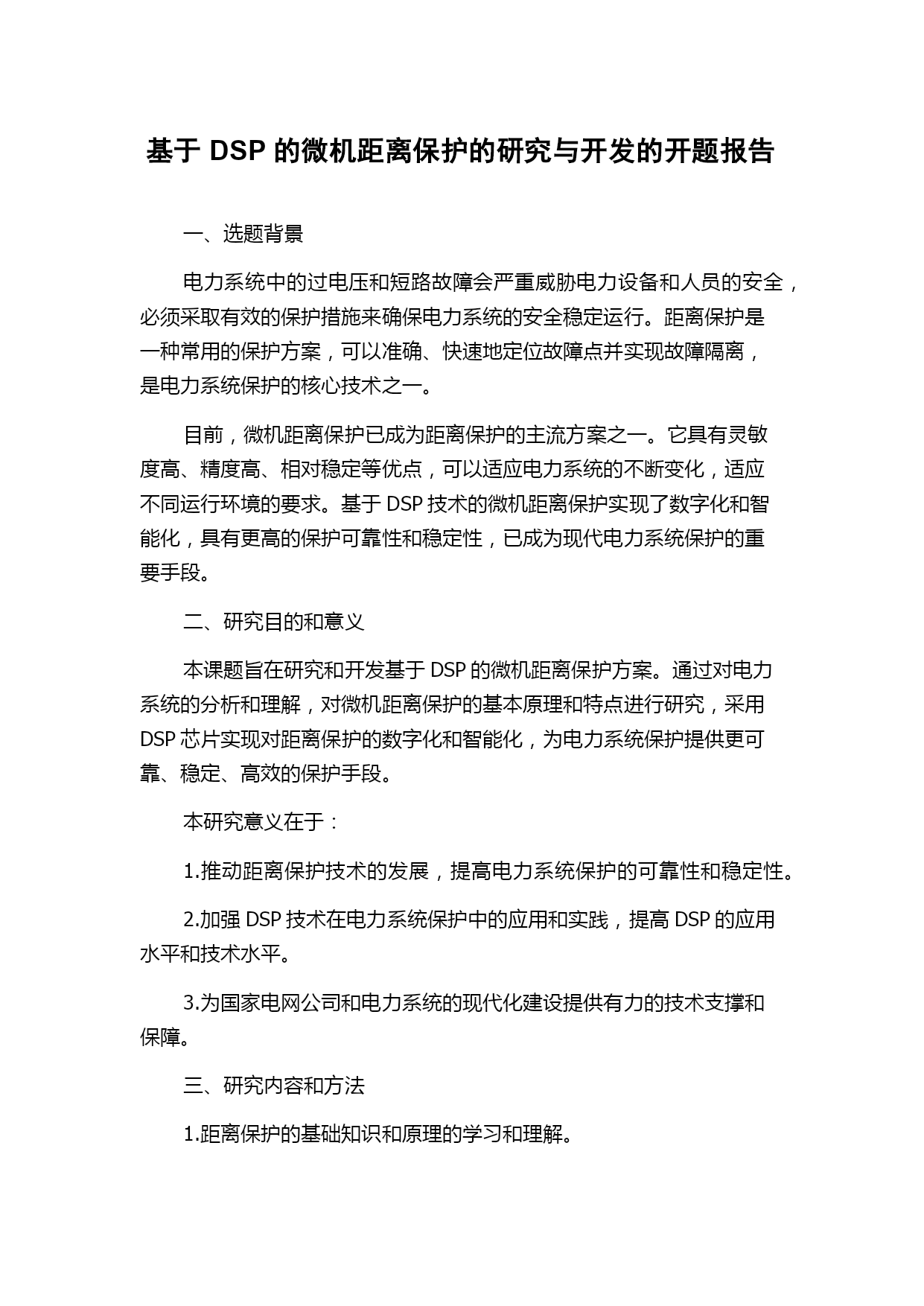 基于 DSP 的微机距离保护的研究与开发的开题报告

一、选题背景

电力系统中的过电压和短路故障会严重威胁电力设备和人员的安全，必须采取有效的保护措施来确保电力系统的安全稳定运行。距离保护是一种常用的保护方案，可以准确、快速地定位故障点并实现故障隔离，是电力系统保护的核心技术之一。

目前，微机距离保护已成为距离保护的主流方案之一。它具有灵敏度高、精度高、相对稳定等优点，可以适应电力系统的不断变化，适应不同运行环境的要求。基于 DSP 技术的微机距离保护实现了数字化和智能化，具有更高的保护可靠性和稳定性，已成为现代电力系统保护的重要手段。

二、研究目的和意义

本课题旨在研究和开发基于 DSP 的微机距离保护方案。通过对电力系统的分析和理解，对微机距离保护的基本原理和特点进行研究，采用 DSP 芯片实现对距离保护的数字化和智能化，为电力系统保护提供更可靠、稳定、高效的保护手段。

本研究意义在于：

1.推动距离保护技术的发展，提高电力系统保护的可靠性和稳定性。

2.加强 DSP 技术在电力系统保护中的应用和实践，提高 DSP 的应用水平和技术水平。

3.为国家电网公司和电力系统的现代化建设提供有力的技术支撑和保障。

三、研究内容和方法

1.距离保护的基础知识和原理的学习和理解。